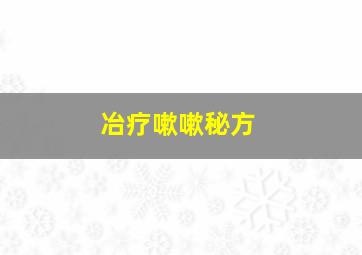 冶疗嗽嗽秘方